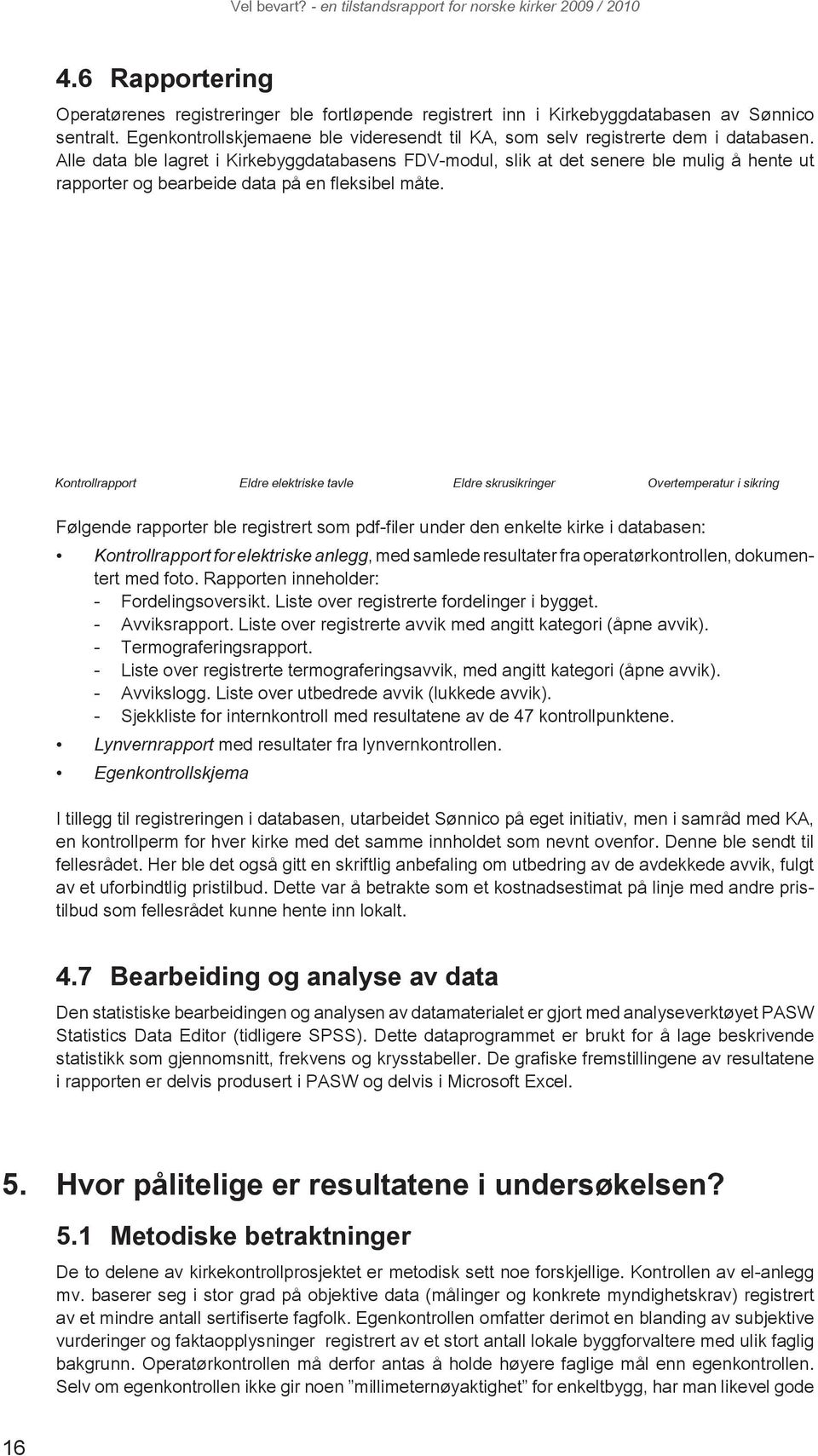 Vel bevart? - en tilstandsrapport for norske kirker 2009 / 2010

4.6 Rapportering

Operatørenes registreringer ble fortløpende registrert inn i Kirkebyggdatabasen av Sønnico sentralt. Egenkontrollskjemaene ble videresendt til KA, som selv registrerte dem i databasen. Alle data ble lagret i Kirkebyggdatabasens FDV-modul, slik at det senere ble mulig å hente ut rapporter og bearbeide data på en fleksibel måte.

Kontrollrapport

Eldre elektriske tavle

Eldre skrusikringer

Overtemperatur i sikring

Følgende rapporter ble registrert som pdf-filer under den enkelte kirke i databasen:

• Kontrollrapport for elektriske anlegg, med samlede resultater fra operatørkontrollen, dokumentert med foto. Rapporten inneholder:
- Fordelingsoversikt. Liste over registrerte fordelinger i bygget.
- Avviksrapport. Liste over registrerte avvik med angitt kategori (åpne avvik).
- Termograferingsrapport.
- Liste over registrerte termograferingsavvik, med angitt kategori (åpne avvik).
- Avvikslogg. Liste over utbedrede avvik (lukkede avvik).
- Sjekkliste for internkontroll med resultatene av de 47 kontrollpunktene.
• Lynvernrapport med resultater fra lynvernkontrollen.
• Egenkontrollskjema

I tillegg til registreringen i databasen, utarbeidet Sønnico på eget initiativ, men i samråd med KA, en kontrollperm for hver kirke med det samme innholdet som nevnt ovenfor. Denne ble sendt til fellesrådet. Her ble det også gitt en skriftlig anbefaling om utbedring av de avdekkede avvik, fulgt av et uforbindtlig pristilbud. Dette var å betrakte som et kostnadsestimat på linje med andre pristilbud som fellesrådet kunne hente inn lokalt.

4.7 Bearbeiding og analyse av data

Den statistiske bearbeidingen og analysen av datamaterialet er gjort med analyseverktøyet PASW Statistics Data Editor (tidligere SPSS). Dette dataprogrammet er brukt for å lage beskrivende statistikk som gjennomsnitt, frekvens og krysstabeller. De grafiske fremstillingene av resultatene i rapporten er delvis produsert i PASW og delvis i Microsoft Excel.

5. Hvor pålitelige er resultatene i undersøkelsen?

5.1 Metodiske betraktninger

De to delene av kirkekontrollprosjektet er metodisk sett noe forskjellige. Kontrollen av el-anlegg mv. baserer seg i stor grad på objektive data (målinger og konkrete myndighetskrav) registrert av et mindre antall sertifiserte fagfolk. Egenkontrollen omfatter derimot en blanding av subjektive vurderinger og faktaopplysninger registrert av et stort antall lokale byggforvaltere med ulik faglig bakgrunn. Operatørkontrollen må derfor antas å holde høyere faglige mål enn egenkontrollen. Selv om egenkontrollen ikke gir noen ”millimeternøyaktighet” for enkeltbygg, har man likevel gode

16